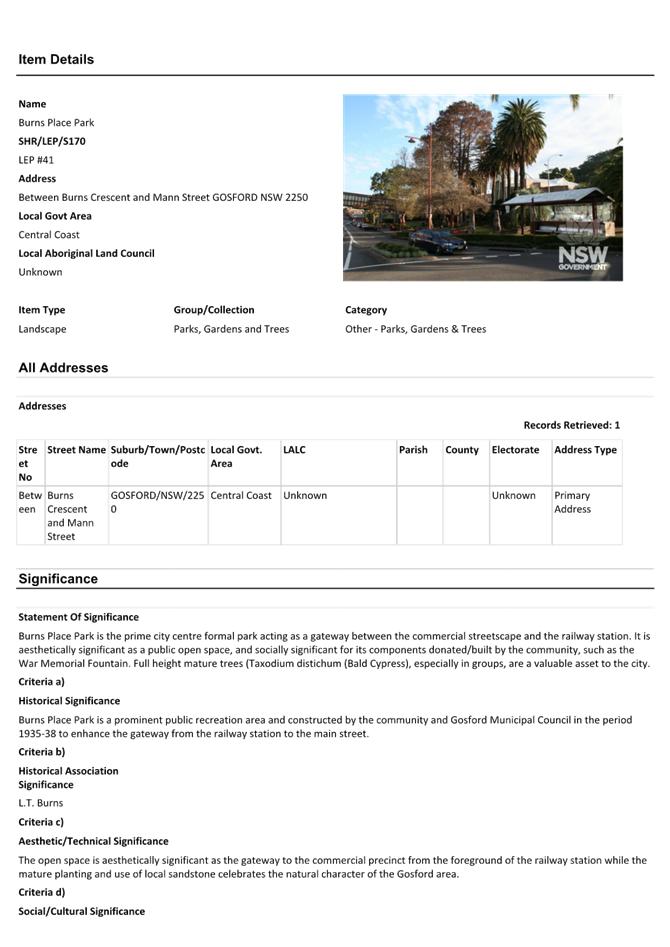 Item Details

Name
Burns Place Park
SHR/LEP/S170
LEP #41
Address
Between Burns Crescent and Mann Street GOSFORD NSW 2250
Local Govt Area
Central Coast
Local Aboriginal Land Council
Unknown

NSW GOVERNMENT

| Item Type | Group/Collection | Category |
|---|---|---|
| Landscape | Parks, Gardens and Trees | Other - Parks, Gardens & Trees |

All Addresses

Addresses

Records Retrieved: 1

| Street No | Street Name | Suburb/Town/Postcode | Local Govt. Area | LALC | Parish | County | Electorate | Address Type |
|---|---|---|---|---|---|---|---|---|
| Between | Burns Crescent and Mann Street | GOSFORD/NSW/2250 | Central Coast | Unknown | | | Unknown | Primary Address |

Significance

Statement Of Significance
Burns Place Park is the prime city centre formal park acting as a gateway between the commercial streetscape and the railway station. It is aesthetically significant as a public open space, and socially significant for its components donated/built by the community, such as the War Memorial Fountain. Full height mature trees (Taxodium distichum (Bald Cypress), especially in groups, are a valuable asset to the city.
Criteria a)
Historical Significance
Burns Place Park is a prominent public recreation area and constructed by the community and Gosford Municipal Council in the period 1935-38 to enhance the gateway from the railway station to the main street.
Criteria b)
Historical Association Significance
L.T. Burns
Criteria c)
Aesthetic/Technical Significance
The open space is aesthetically significant as the gateway to the commercial precinct from the foreground of the railway station while the mature planting and use of local sandstone celebrates the natural character of the Gosford area.
Criteria d)
Social/Cultural Significance